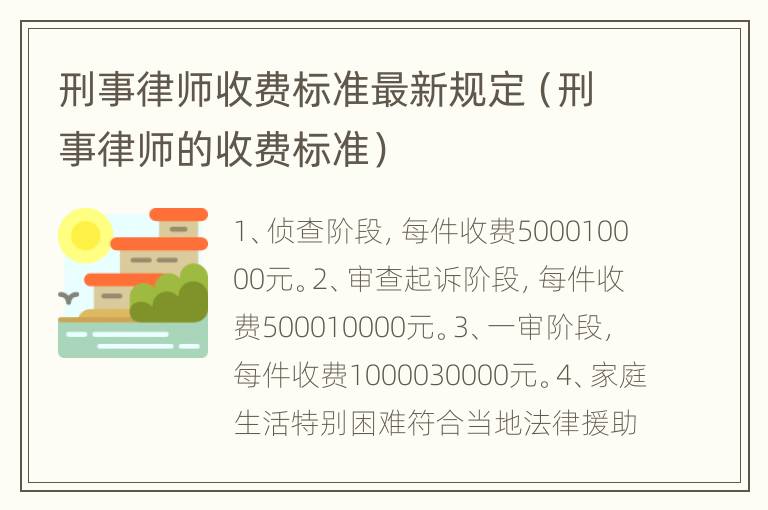 刑事律师收费标准最新规定（刑事律师的收费标准）

1、侦查阶段，每件收费500010000元。2、审查起诉阶段，每件收费500010000元。3、一审阶段，每件收费1000030000元。4、家庭生活特别困难符合当地法律援助